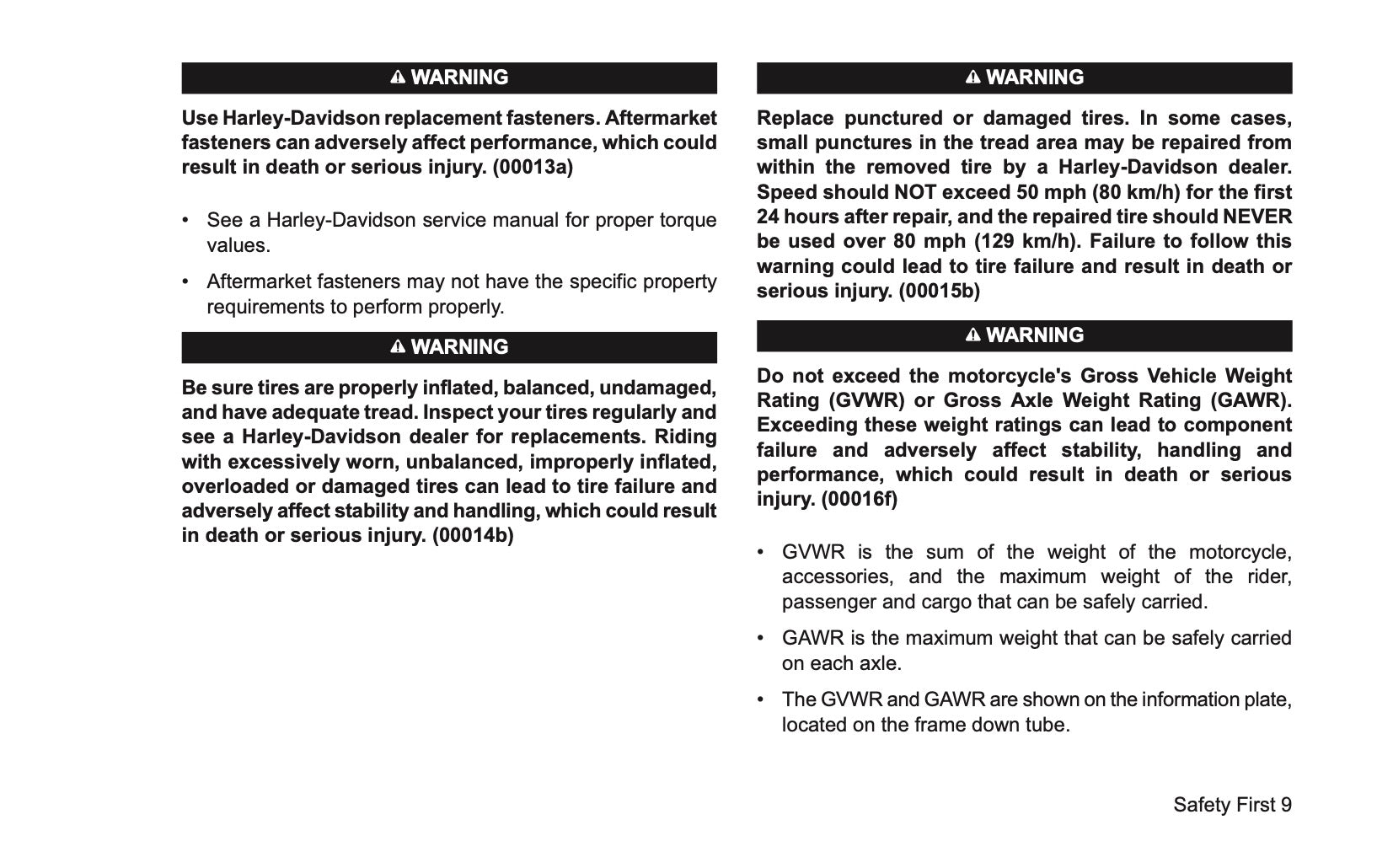 WARNING

Use Harley-Davidson replacement fasteners. Aftermarket fasteners can adversely affect performance, which could result in death or serious injury. (00013a)

• See a Harley-Davidson service manual for proper torque values.

• Aftermarket fasteners may not have the specific property requirements to perform properly.

WARNING

Be sure tires are properly inflated, balanced, undamaged, and have adequate tread. Inspect your tires regularly and see a Harley-Davidson dealer for replacements. Riding with excessively worn, unbalanced, improperly inflated, overloaded or damaged tires can lead to tire failure and adversely affect stability and handling, which could result in death or serious injury. (00014b)

WARNING

Replace punctured or damaged tires. In some cases, small punctures in the tread area may be repaired from within the removed tire by a Harley-Davidson dealer. Speed should NOT exceed 50 mph (80 km/h) for the first 24 hours after repair, and the repaired tire should NEVER be used over 80 mph (129 km/h). Failure to follow this warning could lead to tire failure and result in death or serious injury. (00015b)

WARNING

Do not exceed the motorcycle's Gross Vehicle Weight Rating (GVWR) or Gross Axle Weight Rating (GAWR). Exceeding these weight ratings can lead to component failure and adversely affect stability, handling and performance, which could result in death or serious injury. (00016f)

• GVWR is the sum of the weight of the motorcycle, accessories, and the maximum weight of the rider, passenger and cargo that can be safely carried.

• GAWR is the maximum weight that can be safely carried on each axle.

• The GVWR and GAWR are shown on the information plate, located on the frame down tube.

Safety First 9